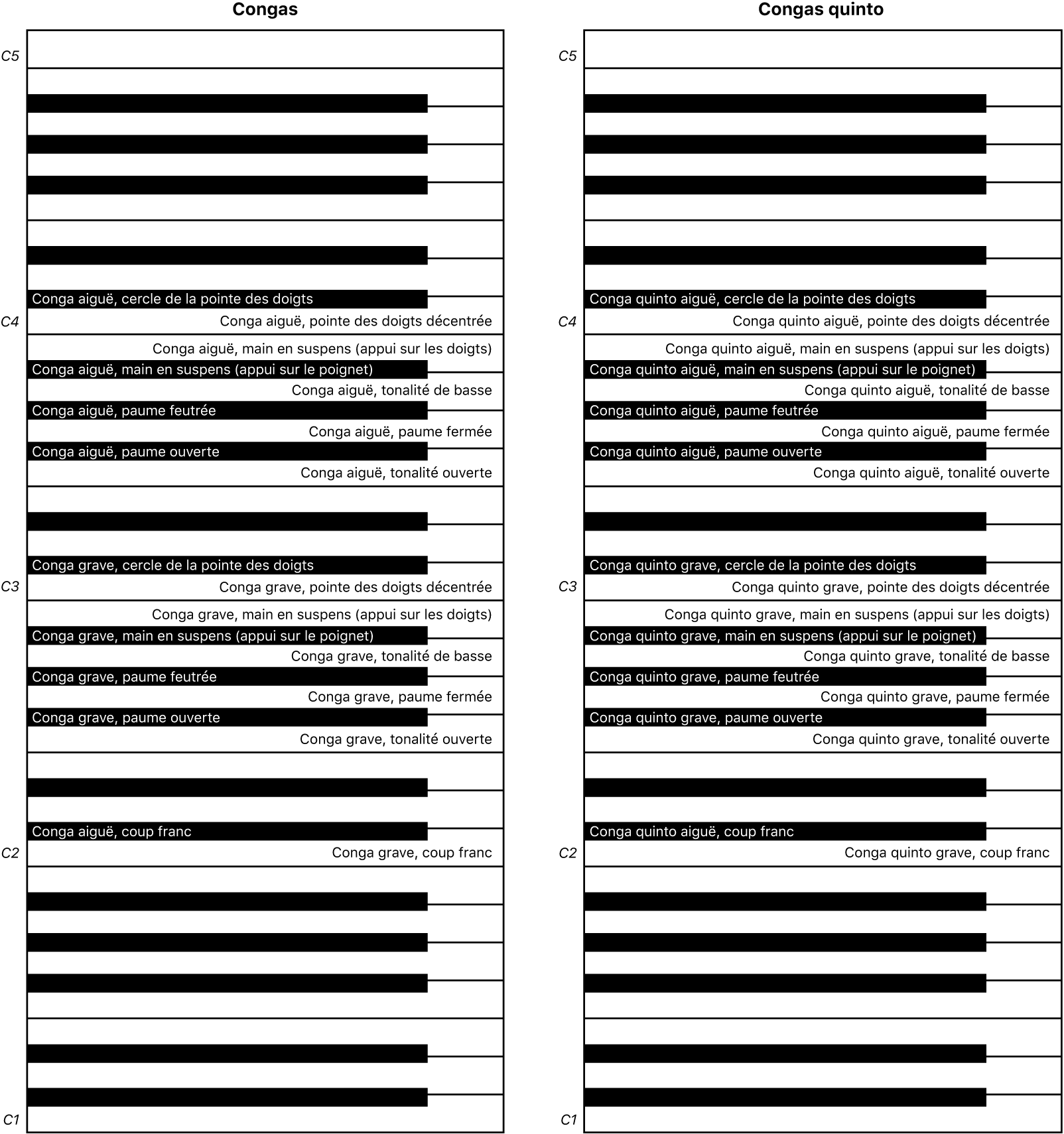 Congas

C5

Conga aiguë, cercle de la pointe des doigts
C4
Conga aiguë, pointe des doigts décentrée
Conga aiguë, main en suspens (appui sur les doigts)
Conga aiguë, main en suspens (appui sur le poignet)
Conga aiguë, tonalité de basse
Conga aiguë, paume feutrée
Conga aiguë, paume fermée
Conga aiguë, paume ouverte
Conga aiguë, tonalité ouverte

Conga grave, cercle de la pointe des doigts
C3
Conga grave, pointe des doigts décentrée
Conga grave, main en suspens (appui sur les doigts)
Conga grave, main en suspens (appui sur le poignet)
Conga grave, tonalité de basse
Conga grave, paume feutrée
Conga grave, paume fermée
Conga grave, paume ouverte
Conga grave, tonalité ouverte

Conga aiguë, coup franc
C2
Conga grave, coup franc

C1

Congas quinto

C5

Conga quinto aiguë, cercle de la pointe des doigts
C4
Conga quinto aiguë, pointe des doigts décentrée
Conga quinto aiguë, main en suspens (appui sur les doigts)
Conga quinto aiguë, main en suspens (appui sur le poignet)
Conga quinto aiguë, tonalité de basse
Conga quinto aiguë, paume feutrée
Conga quinto aiguë, paume fermée
Conga quinto aiguë, paume ouverte
Conga quinto aiguë, tonalité ouverte

Conga quinto grave, cercle de la pointe des doigts
C3
Conga quinto grave, pointe des doigts décentrée
Conga quinto grave, main en suspens (appui sur les doigts)
Conga quinto grave, main en suspens (appui sur le poignet)
Conga quinto grave, tonalité de basse
Conga quinto grave, paume feutrée
Conga quinto grave, paume fermée
Conga quinto grave, paume ouverte
Conga quinto grave, tonalité ouverte

Conga quinto aiguë, coup franc
C2
Conga quinto grave, coup franc

C1